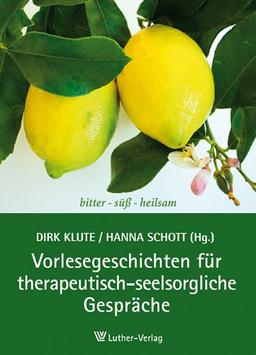 bitter - süß - heilsam

DIRK KLUTE / HANNA SCHOTT (Hg.)

Vorlesegeschichten für therapeutisch-seelsorgliche Gespräche

Luther-Verlag